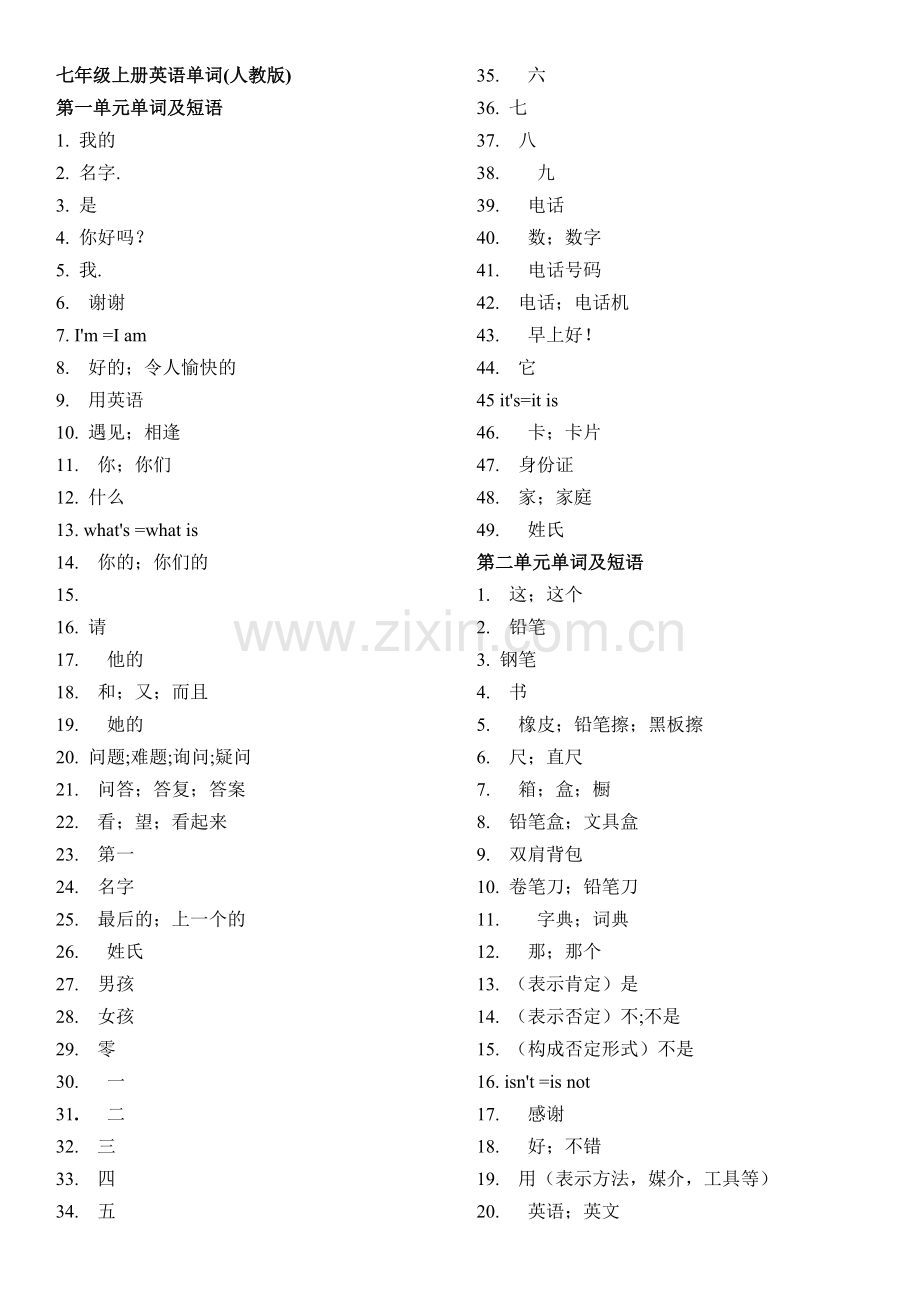 七年级上册英语单词(人教版)
第一单元单词及短语
1. 我的
2. 名字.
3. 是
4. 你好吗？
5. 我.
6. 谢谢
7. I'm =I am
8. 好的；令人愉快的
9. 用英语
10. 遇见；相逢
11. 你；你们
12. 什么
13. what's =what is
14. 你的；你们的
15.
16. 请
17. 他的
18. 和；又；而且
19. 她的
20. 问题;难题;询问;疑问
21. 问答；答复；答案
22. 看；望；看起来
23. 第一
24. 名字
25. 最后的；上一个的
26. 姓氏
27. 男孩
28. 女孩
29. 零
30. 一
31. 二
32. 三
33. 四
34. 五
35. 六
36. 七
37. 八
38. 九
39. 电话
40. 数；数字
41. 电话号码
42. 电话；电话机
43. 早上好！
44. 它
45 it's=it is
46. 卡；卡片
47. 身份证
48. 家；家庭
49. 姓氏
第二单元单词及短语
1. 这；这个
2. 铅笔
3. 钢笔
4. 书
5. 橡皮；铅笔擦；黑板擦
6. 尺；直尺
7. 箱；盒；橱
8. 铅笔盒；文具盒
9. 双肩背包
10. 卷笔刀；铅笔刀
11. 字典；词典
12. 那；那个
13. （表示肯定）是
14. （表示否定）不;不是
15. （构成否定形式）不是
16. isn't =is not
17. 感谢
18. 好；不错
19. 用（表示方法，媒介，工具等）
20. 英语；英文

www.zixin.com.cn